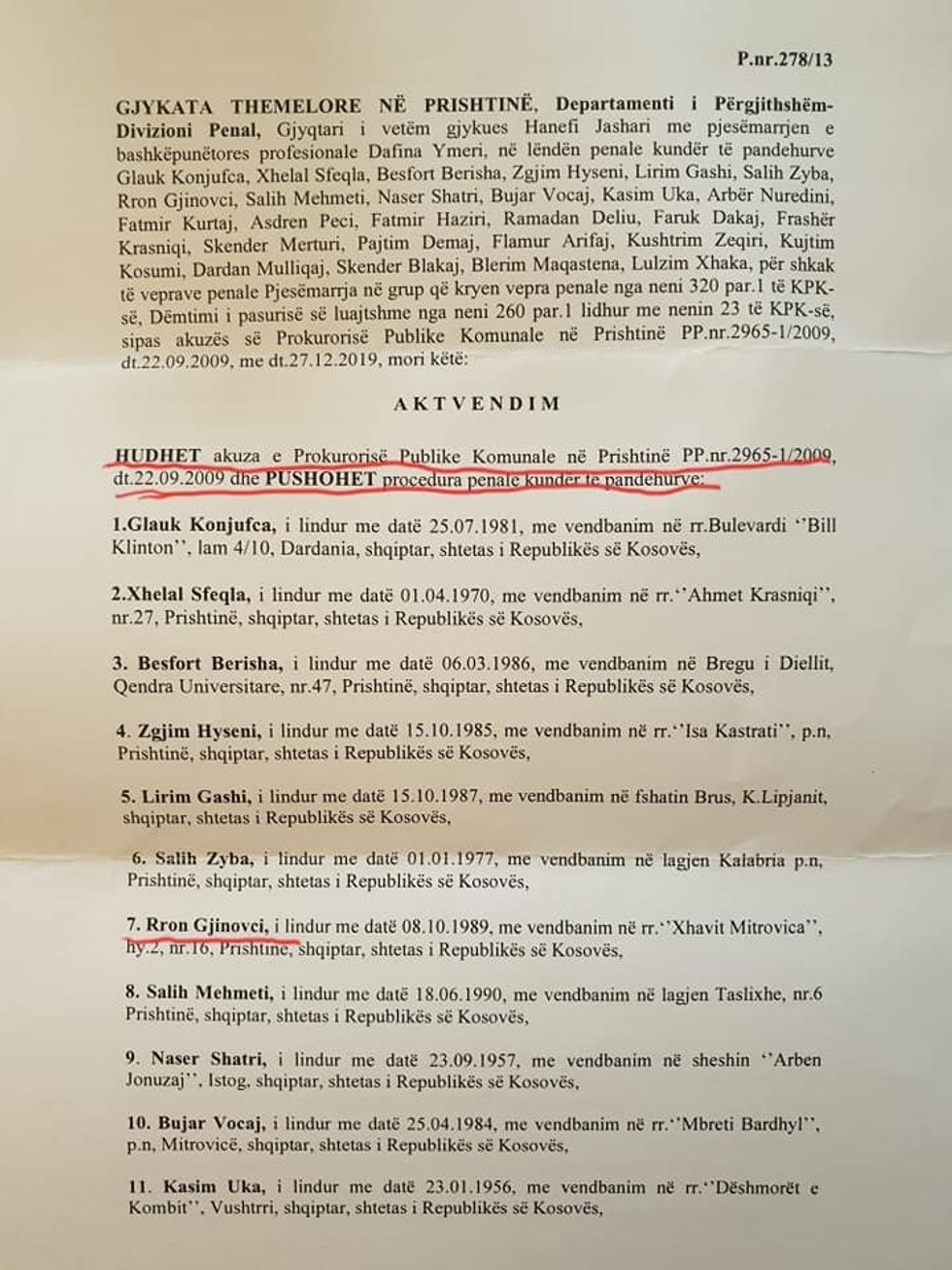 P.nr.278/13

GJYKATA THEMELORE NË PRISHTINË, Departamenti i Përgjithshëm-Divizioni Penal, Gjyqtari i vetëm gjykues Hanefi Jashari me pjesëmarrjen e bashkëpunëtores profesionale Dafina Ymeri, në lëndën penale kundër të pandehurve Glauk Konjufca, Xhelal Sfeqla, Besfort Berisha, Zgjim Hyseni, Lirim Gashi, Salih Zyba, Rron Gjinovci, Salih Mehmeti, Naser Shatri, Bujar Vocaj, Kasim Uka, Arbër Nuredini, Fatmir Kurtaj, Asdren Peci, Fatmir Haziri, Ramadan Deliu, Faruk Dakaj, Frashër Krasniqi, Skender Merturi, Pajtim Demaj, Flamur Arifaj, Kushtrim Zeqiri, Kujtim Kosumi, Dardan Mulliqaj, Skender Blakaj, Blerim Maqastena, Lulzim Xhaka, për shkak të veprave penale Pjesëmarrja në grup që kryen vepra penale nga neni 320 par.1 të KPK-së, Dëmtimi i pasurisë së luajtshme nga neni 260 par.1 lidhur me nenin 23 të KPK-së, sipas akuzës së Prokurorisë Publike Komunale në Prishtinë PP.nr.2965-1/2009, dt.22.09.2009, me dt.27.12.2019, mori këtë:

AKTVENDIM

HUDHET akuza e Prokurorisë Publike Komunale në Prishtinë PP.nr.2965-1/2009, dt.22.09.2009 dhe PUSHOHET procedura penale kundër të pandehurve:

1.Glauk Konjufca, i lindur me datë 25.07.1981, me vendbanim në rr.Bulevardi ''Bill Klinton'', lam 4/10, Dardania, shqiptar, shtetas i Republikës së Kosovës,

2.Xhelal Sfeqla, i lindur me datë 01.04.1970, me vendbanim në rr.''Ahmet Krasniqi'', nr.27, Prishtinë, shqiptar, shtetas i Republikës së Kosovës,

3. Besfort Berisha, i lindur me datë 06.03.1986, me vendbanim në Bregu i Diellit, Qendra Universitare, nr.47, Prishtinë, shqiptar, shtetas i Republikës së Kosovës,

4. Zgjim Hyseni, i lindur me datë 15.10.1985, me vendbanim në rr.''Isa Kastrati'', p.n, Prishtinë, shqiptar, shtetas i Republikës së Kosovës,

5. Lirim Gashi, i lindur me datë 15.10.1987, me vendbanim në fshatin Brus, K.Lipjanit, shqiptar, shtetas i Republikës së Kosovës,

6. Salih Zyba, i lindur me datë 01.01.1977, me vendbanim në lagjen Kalabria p.n, Prishtinë, shqiptar, shtetas i Republikës së Kosovës,

7. Rron Gjinovci, i lindur me datë 08.10.1989, me vendbanim në rr.''Xhavit Mitrovica'', hy.2, nr.16, Prishtinë, shqiptar, shtetas i Republikës së Kosovës,

8. Salih Mehmeti, i lindur me datë 18.06.1990, me vendbanim në lagjen Taslixhe, nr.6 Prishtinë, shqiptar, shtetas i Republikës së Kosovës,

9. Naser Shatri, i lindur me datë 23.09.1957, me vendbanim në sheshin ''Arben Jonuzaj'', Istog, shqiptar, shtetas i Republikës së Kosovës,

10. Bujar Vocaj, i lindur me datë 25.04.1984, me vendbanim në rr.''Mbreti Bardhyl'', p.n, Mitrovicë, shqiptar, shtetas i Republikës së Kosovës,

11. Kasim Uka, i lindur me datë 23.01.1956, me vendbanim në rr.''Dëshmorët e Kombit'', Vushtrri, shqiptar, shtetas i Republikës së Kosovës,